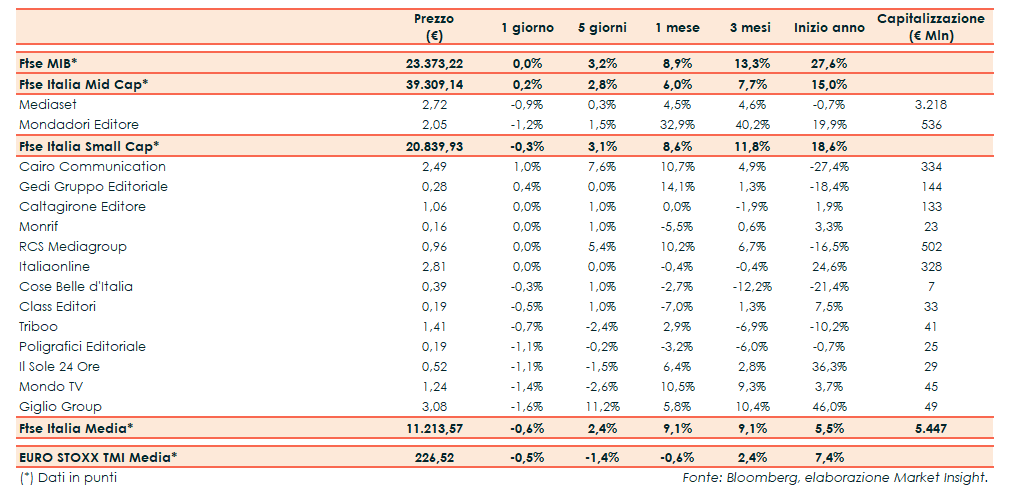 |  | Prezzo (€) | 1 giorno | 5 giorni | 1 mese | 3 mesi | Inizio anno | Capitalizzazione (€ Mln) |
|---|---|---|---|---|---|---|---|
| Ftse MIB* | 23.373,22 | 0,0% | 3,2% | 8,9% | 13,3% | 27,6% |  |
| Ftse Italia Mid Cap* | 39.309,14 | 0,2% | 2,8% | 6,0% | 7,7% | 15,0% |  |
| Mediaset | 2,72 | -0,9% | 0,3% | 4,5% | 4,6% | -0,7% | 3.218 |
| Mondadori Editore | 2,05 | -1,2% | 1,5% | 32,9% | 40,2% | 19,9% | 536 |
| Ftse Italia Small Cap* | 20.839,93 | -0,3% | 3,1% | 8,6% | 11,8% | 18,6% |  |
| Cairo Communication | 2,49 | 1,0% | 7,6% | 10,7% | 4,9% | -27,4% | 334 |
| Gedi Gruppo Editoriale | 0,28 | 0,4% | 0,0% | 14,1% | 1,3% | -18,4% | 144 |
| Caltagirone Editore | 1,06 | 0,0% | 1,0% | 0,0% | -1,9% | 1,9% | 133 |
| Monrif | 0,16 | 0,0% | 1,0% | -5,5% | 0,6% | 3,3% | 23 |
| RCS Mediagroup | 0,96 | 0,0% | 5,4% | 10,2% | 6,7% | -16,5% | 502 |
| Italiaonline | 2,81 | 0,0% | 0,0% | -0,4% | -0,4% | 24,6% | 328 |
| Cose Belle d'Italia | 0,39 | -0,3% | 1,0% | -2,7% | -12,2% | -21,4% | 7 |
| Class Editori | 0,19 | -0,5% | 1,0% | -7,0% | 1,3% | 7,5% | 33 |
| Triboo | 1,41 | -0,7% | -2,4% | 2,9% | -6,9% | -10,2% | 41 |
| Poligrafici Editoriale | 0,19 | -1,1% | -0,2% | -3,2% | -6,0% | -0,7% | 25 |
| Il Sole 24 Ore | 0,52 | -1,1% | -1,5% | 6,4% | 2,8% | 36,3% | 29 |
| Mondo TV | 1,24 | -1,4% | -2,6% | 10,5% | 9,3% | 3,7% | 45 |
| Giglio Group | 3,08 | -1,6% | 11,2% | 5,8% | 10,4% | 46,0% | 49 |
| Ftse Italia Media* | 11.213,57 | -0,6% | 2,4% | 9,1% | 9,1% | 5,5% | 5.447 |
| EURO STOXX TMI Media* | 226,52 | -0,5% | -1,4% | -0,6% | 2,4% | 7,4% |  |

(*) Dati in punti

Fonte: Bloomberg, elaborazione Market Insight.